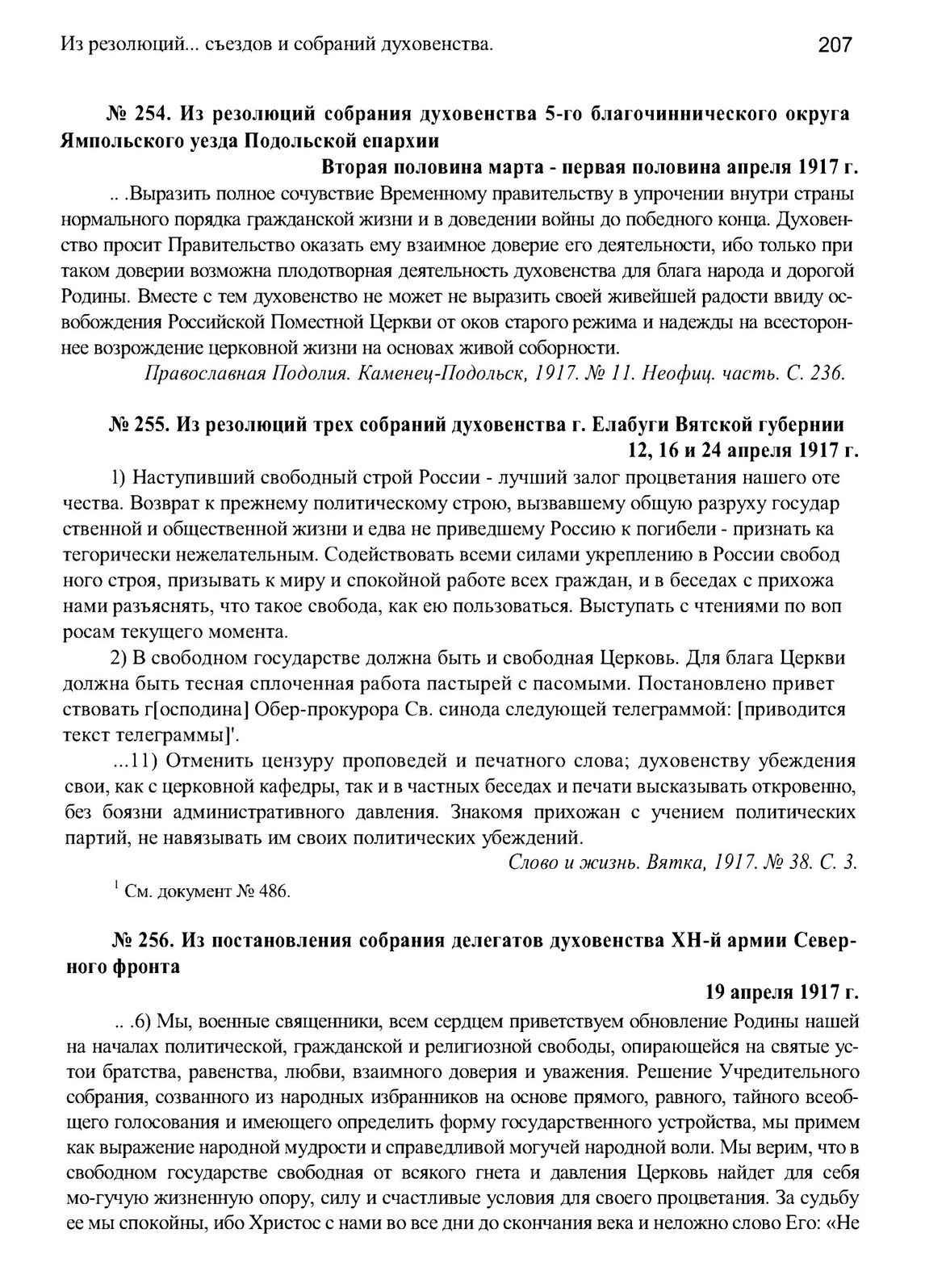 Из резолюций... съездов и собраний духовенства. 207

№ 254. Из резолюций собрания духовенства 5-го благочиннического округа Ямпольского уезда Подольской епархии

Вторая половина марта - первая половина апреля 1917 г.

.. .Выразить полное сочувствие Временному правительству в упрочении внутри страны нормального порядка гражданской жизни и в доведении войны до победного конца. Духовенство просит Правительство оказать ему взаимное доверие его деятельности, ибо только при таком доверии возможна плодотворная деятельность духовенства для блага народа и дорогой Родины. Вместе с тем духовенство не может не выразить своей живейшей радости ввиду освобождения Российской Поместной Церкви от оков старого режима и надежды на всестороннее возрождение церковной жизни на основах живой соборности.

Православная Подолия. Каменец-Подольск, 1917. № 11. Неофиц. часть. С. 236.

№ 255. Из резолюций трех собраний духовенства г. Елабуги Вятской губернии

12, 16 и 24 апреля 1917 г.

1) Наступивший свободный строй России - лучший залог процветания нашего оте чества. Возврат к прежнему политическому строю, вызвавшему общую разруху государ ственной и общественной жизни и едва не приведшему Россию к погибели - признать ка тегорически нежелательным. Содействовать всеми силами укреплению в России свобод ного строя, призывать к миру и спокойной работе всех граждан, и в беседах с прихожа нами разъяснять, что такое свобода, как ею пользоваться. Выступать с чтениями по воп росам текущего момента.

2) В свободном государстве должна быть и свободная Церковь. Для блага Церкви должна быть тесная сплоченная работа пастырей с пасомыми. Постановлено привет ствовать г[осподина] Обер-прокурора Св. синода следующей телеграммой: [приводится текст телеграммы]'.

...11) Отменить цензуру проповедей и печатного слова; духовенству убеждения свои, как с церковной кафедры, так и в частных беседах и печати высказывать откровенно, без боязни административного давления. Знакомя прихожан с учением политических партий, не навязывать им своих политических убеждений.

Слово и жизнь. Вятка, 1917. № 38. С. 3.

$^1$ См. документ № 486.

№ 256. Из постановления собрания делегатов духовенства ХН-й армии Северного фронта

19 апреля 1917 г.

.. .6) Мы, военные священники, всем сердцем приветствуем обновление Родины нашей на началах политической, гражданской и религиозной свободы, опирающейся на святые устои братства, равенства, любви, взаимного доверия и уважения. Решение Учредительного собрания, созванного из народных избранников на основе прямого, равного, тайного всеобщего голосования и имеющего определить форму государственного устройства, мы примем как выражение народной мудрости и справедливой могучей народной воли. Мы верим, что в свободном государстве свободная от всякого гнета и давления Церковь найдет для себя мо-гучую жизненную опору, силу и счастливые условия для своего процветания. За судьбу ее мы спокойны, ибо Христос с нами во все дни до скончания века и неложно слово Его: «Не